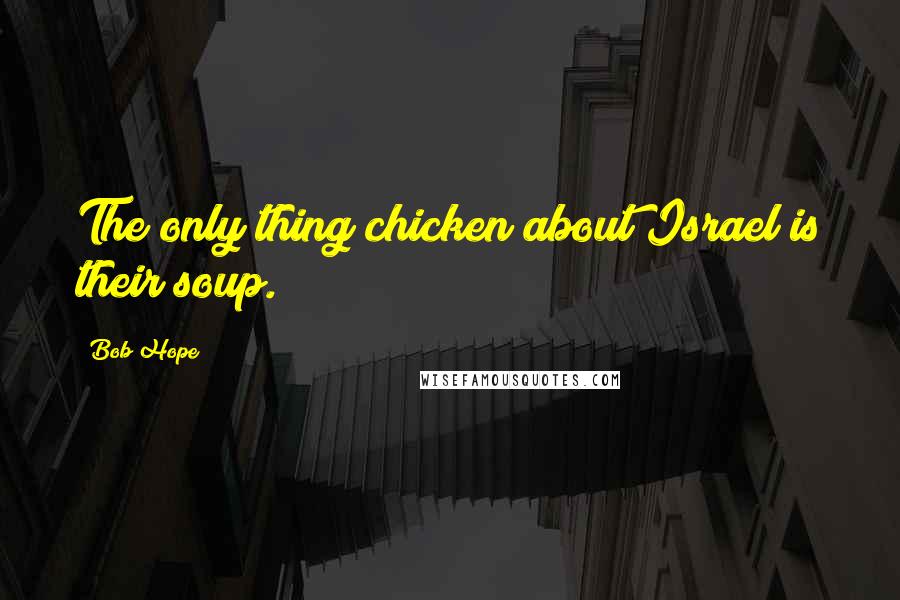 The only thing chicken about Israel is their soup.

Bob Hope

WISEFAMOUSQUOTES.COM